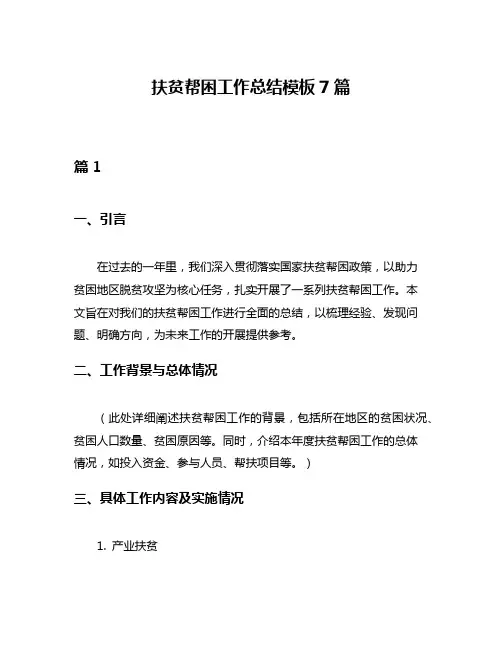 扶贫帮困工作总结模板 7 篇

篇 1

一、引言

在过去的一年里，我们深入贯彻落实国家扶贫帮困政策，以助力贫困地区脱贫攻坚为核心任务，扎实开展了一系列扶贫帮困工作。本文旨在对我们的扶贫帮困工作进行全面的总结，以梳理经验、发现问题、明确方向，为未来工作的开展提供参考。

二、工作背景与总体情况

（此处详细阐述扶贫帮困工作的背景，包括所在地区的贫困状况、贫困人口数量、贫困原因等。同时，介绍本年度扶贫帮困工作的总体情况，如投入资金、参与人员、帮扶项目等。）

三、具体工作内容及实施情况

1. 产业扶贫